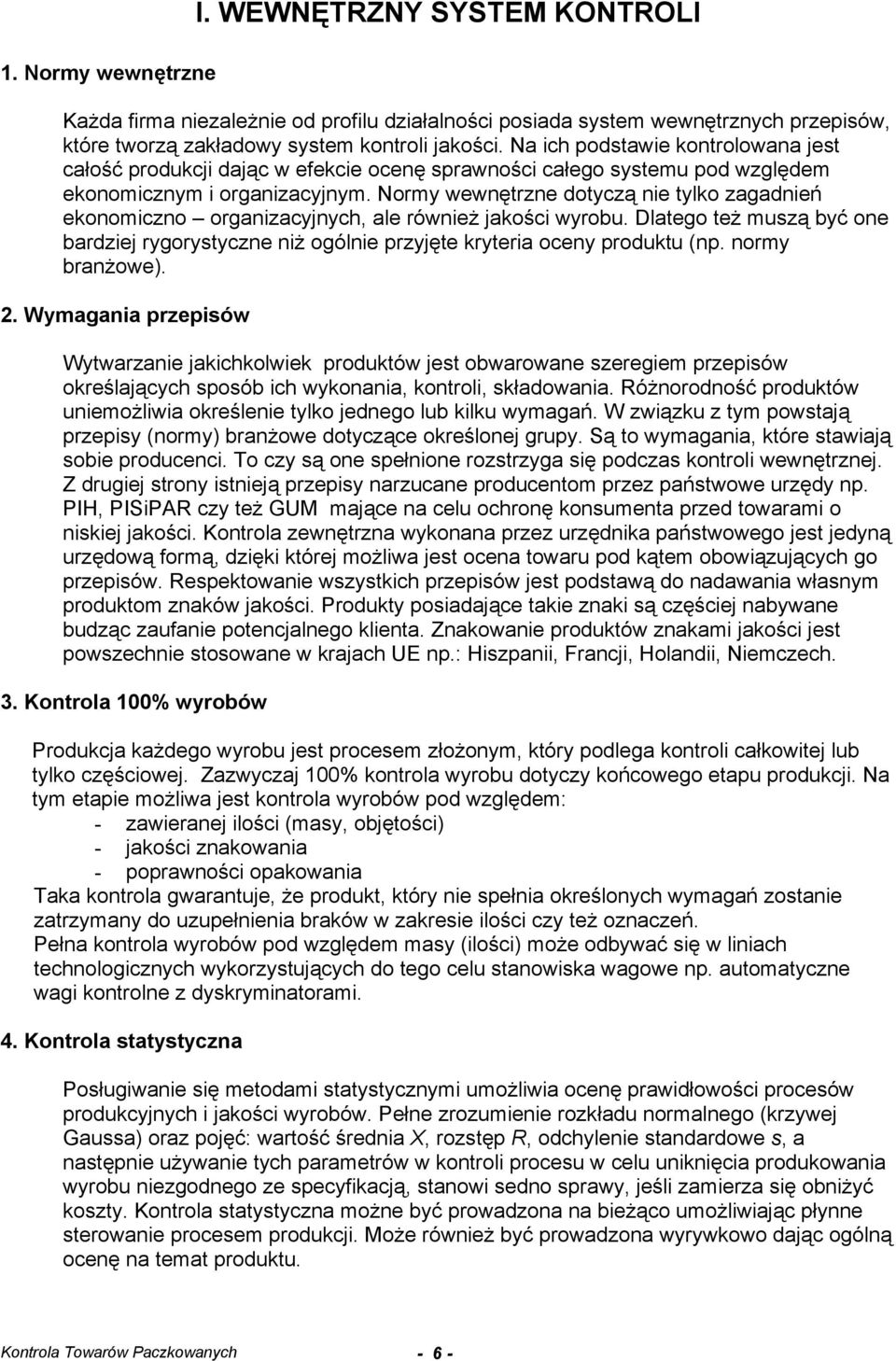 I. WEWNĘTRZNY SYSTEM KONTROLI

1. Normy wewnętrzne

Każda firma niezależnie od profilu działalności posiada system wewnętrznych przepisów, które tworzą zakładowy system kontroli jakości. Na ich podstawie kontrolowana jest całość produkcji dając w efekcie ocenę sprawności całego systemu pod względem ekonomicznym i organizacyjnym. Normy wewnętrzne dotyczą nie tylko zagadnień ekonomiczno – organizacyjnych, ale również jakości wyrobu. Dlatego też muszą być one bardziej rygorystyczne niż ogólnie przyjęte kryteria oceny produktu (np. normy branżowe).

2. Wymagania przepisów

Wytwarzanie jakichkolwiek produktów jest obwarowane szeregiem przepisów określających sposób ich wykonania, kontroli, składowania. Różnorodność produktów uniemożliwia określenie tylko jednego lub kilku wymagań. W związku z tym powstają przepisy (normy) branżowe dotyczące określonej grupy. Są to wymagania, które stawiają sobie producenci. To czy są one spełnione rozstrzyga się podczas kontroli wewnętrznej. Z drugiej strony istnieją przepisy narzucane producentom przez państwowe urzędy np. PIH, PISiPAR czy też GUM mające na celu ochronę konsumenta przed towarami o niskiej jakości. Kontrola zewnętrzna wykonana przez urzędnika państwowego jest jedyną urzędową formą, dzięki której możliwa jest ocena towaru pod kątem obowiązujących go przepisów. Respektowanie wszystkich przepisów jest podstawą do nadawania własnym produktom znaków jakości. Produkty posiadające takie znaki są częściej nabywane budząc zaufanie potencjalnego klienta. Znakowanie produktów znakami jakości jest powszechnie stosowane w krajach UE np.: Hiszpanii, Francji, Holandii, Niemczech.

3. Kontrola 100% wyrobów

Produkcja każdego wyrobu jest procesem złożonym, który podlega kontroli całkowitej lub tylko częściowej. Zazwyczaj 100% kontrola wyrobu dotyczy końcowego etapu produkcji. Na tym etapie możliwa jest kontrola wyrobów pod względem:
- zawieranej ilości (masy, objętości)
- jakości znakowania
- poprawności opakowania
Taka kontrola gwarantuje, że produkt, który nie spełnia określonych wymagań zostanie zatrzymany do uzupełnienia braków w zakresie ilości czy też oznaczeń.
Pełna kontrola wyrobów pod względem masy (ilości) może odbywać się w liniach technologicznych wykorzystujących do tego celu stanowiska wagowe np. automatyczne wagi kontrolne z dyskryminatorami.

4. Kontrola statystyczna

Posługiwanie się metodami statystycznymi umożliwia ocenę prawidłowości procesów produkcyjnych i jakości wyrobów. Pełne zrozumienie rozkładu normalnego (krzywej Gaussa) oraz pojęć: wartość średnia X, rozstęp R, odchylenie standardowe s, a następnie używanie tych parametrów w kontroli procesu w celu uniknięcia produkowania wyrobu niezgodnego ze specyfikacją, stanowi sedno sprawy, jeśli zamierza się obniżyć koszty. Kontrola statystyczna możne być prowadzona na bieżąco umożliwiając płynne sterowanie procesem produkcji. Może również być prowadzona wyrywkowo dając ogólną ocenę na temat produktu.

Kontrola Towarów Paczkowanych - 6 -